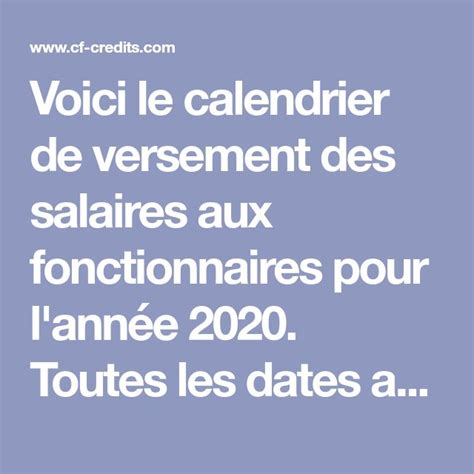 www.cf-credits.com

Voici le calendrier de versement des salaires aux fonctionnaires pour l'année 2020. Toutes les dates a...